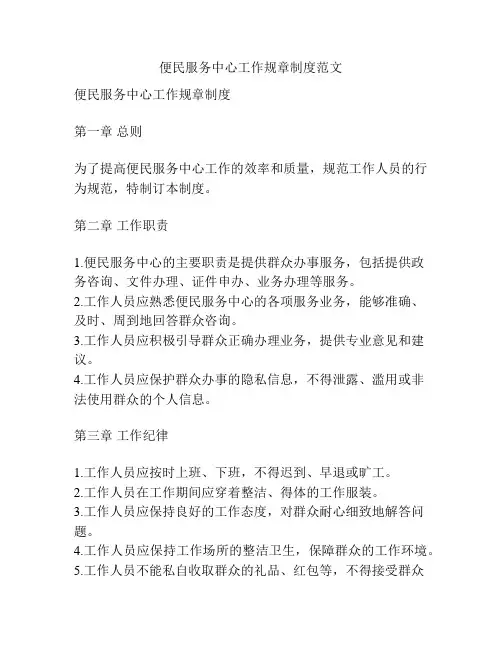 便民服务中心工作规章制度范文

便民服务中心工作规章制度

第一章 总则

为了提高便民服务中心工作的效率和质量，规范工作人员的行为规范，特制订本制度。

第二章 工作职责

1.便民服务中心的主要职责是提供群众办事服务，包括提供政务咨询、文件办理、证件申办、业务办理等服务。
2.工作人员应熟悉便民服务中心的各项服务业务，能够准确、及时、周到地回答群众咨询。
3.工作人员应积极引导群众正确办理业务，提供专业意见和建议。
4.工作人员应保护群众办事的隐私信息，不得泄露、滥用或非法使用群众的个人信息。

第三章 工作纪律

1.工作人员应按时上班、下班，不得迟到、早退或旷工。
2.工作人员在工作期间应穿着整洁、得体的工作服装。
3.工作人员应保持良好的工作态度，对群众耐心细致地解答问题。
4.工作人员应保持工作场所的整洁卫生，保障群众的工作环境。
5.工作人员不能私自收取群众的礼品、红包等，不得接受群众